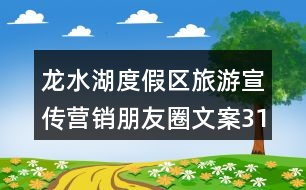 龙水湖度假区旅游宣传营销朋友圈文案31